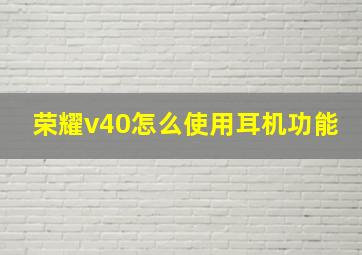 荣耀v40怎么使用耳机功能